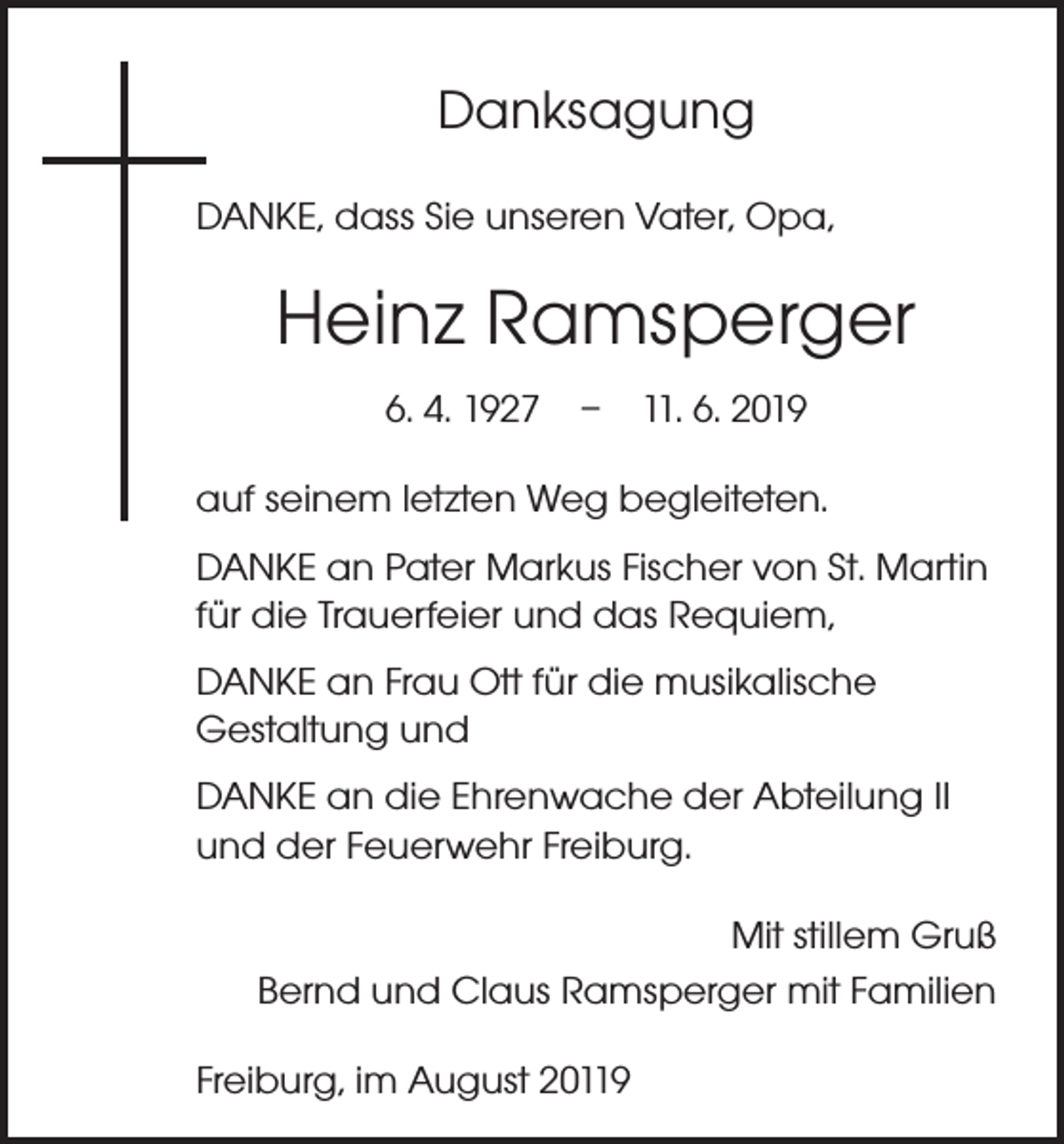 Danksagung

DANKE, dass Sie unseren Vater, Opa,

Heinz Ramsperger

6. 4. 1927 – 11. 6. 2019

auf seinem letzten Weg begleiteten.

DANKE an Pater Markus Fischer von St. Martin für die Trauerfeier und das Requiem,

DANKE an Frau Ott für die musikalische Gestaltung und

DANKE an die Ehrenwache der Abteilung II und der Feuerwehr Freiburg.

Mit stillem Gruß
Bernd und Claus Ramsperger mit Familien

Freiburg, im August 20119